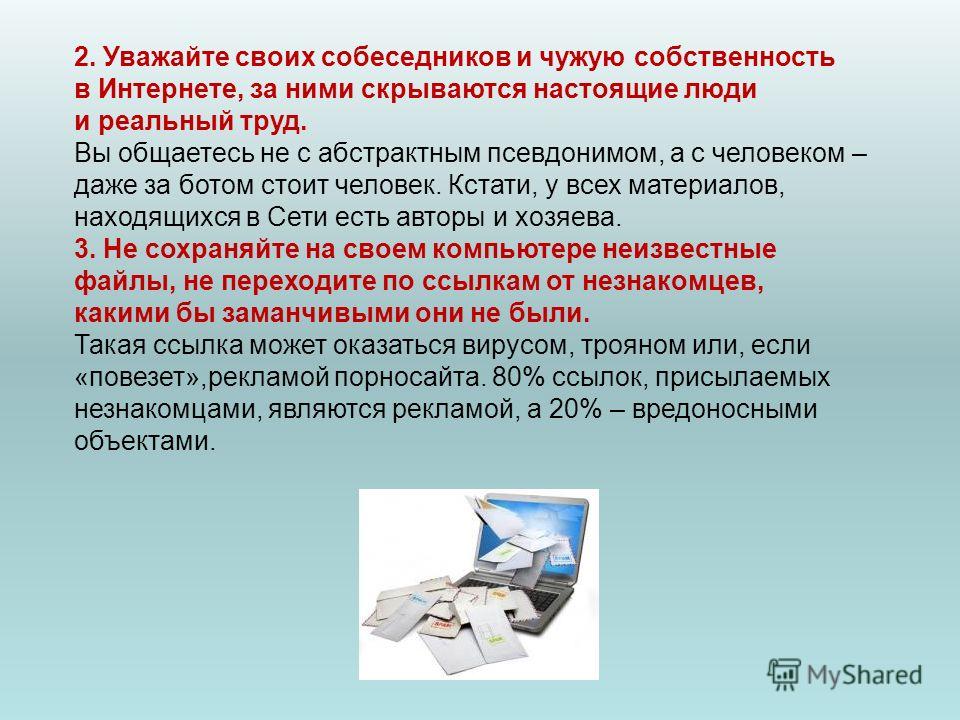 2. Уважайте своих собеседников и чужую собственность в Интернете, за ними скрываются настоящие люди и реальный труд.
Вы общаетесь не с абстрактным псевдонимом, а с человеком – даже за ботом стоит человек. Кстати, у всех материалов, находящихся в Сети есть авторы и хозяева.
3. Не сохраняйте на своем компьютере неизвестные файлы, не переходите по ссылкам от незнакомцев, какими бы заманчивыми они не были.
Такая ссылка может оказаться вирусом, трояном или, если «повезет»,рекламой порносайта. 80% ссылок, присылаемых незнакомцами, являются рекламой, а 20% – вредоносными объектами.

MyShared